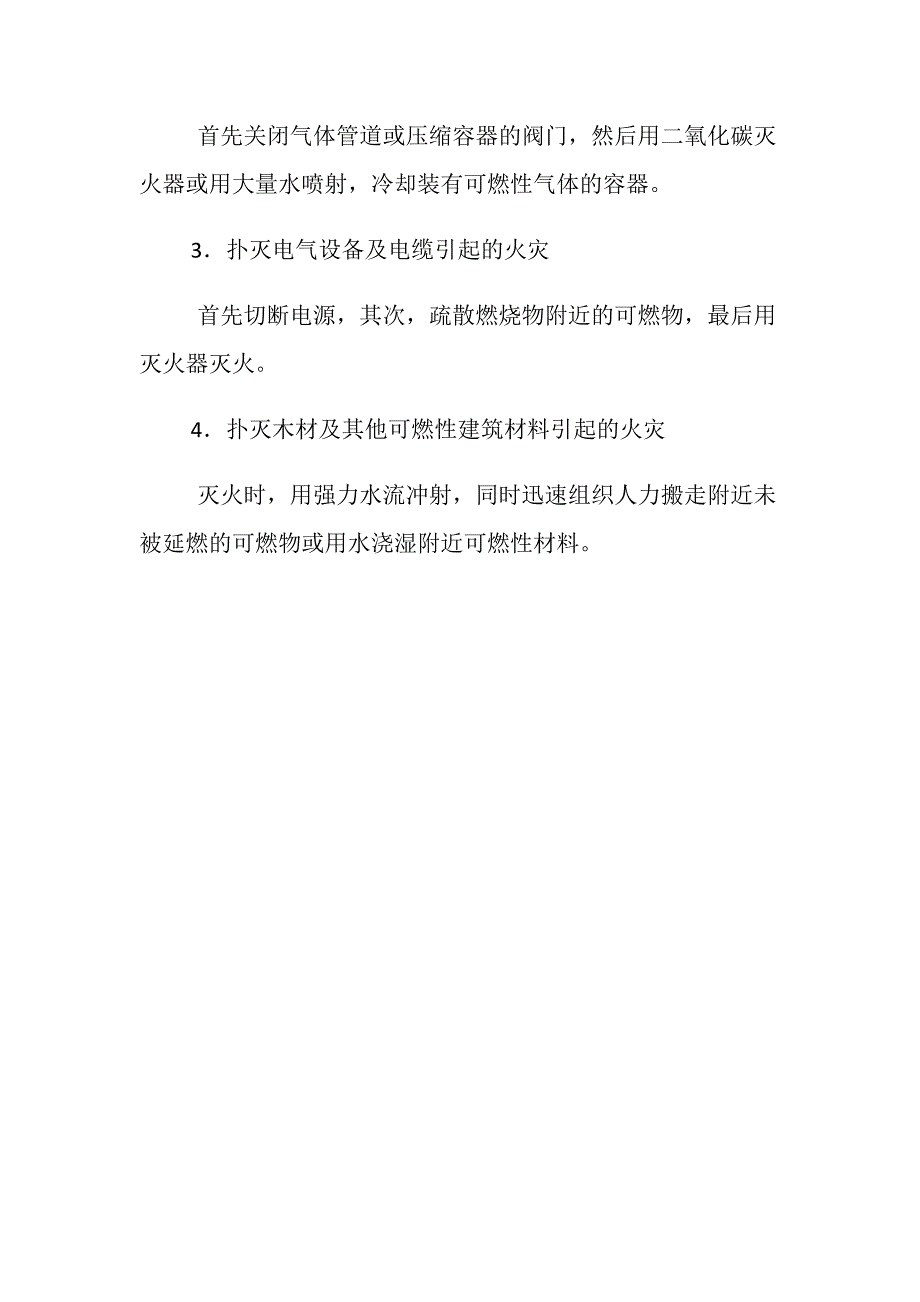 首先关闭气体管道或压缩容器的阀门，然后用二氧化碳灭火器或用大量水喷射，冷却装有可燃性气体的容器。

3．扑灭电气设备及电缆引起的火灾

首先切断电源，其次，疏散燃烧物附近的可燃物，最后用灭火器灭火。

4．扑灭木材及其他可燃性建筑材料引起的火灾

灭火时，用强力水流冲射，同时迅速组织人力搬走附近未被延燃的可燃物或用水浇湿附近可燃性材料。